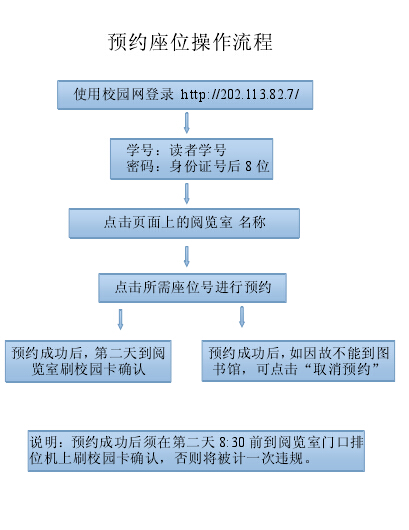 预约座位操作流程

使用校园网登录 http://202.113.82.7/

学号：读者学号
密码：身份证号后 8 位

点击页面上的阅览室 名称

点击所需座位号进行预约

预约成功后，第二天到阅览室刷校园卡确认

预约成功后，如因故不能到图书馆，可点击“取消预约”

说明：预约成功后须在第二天 8:30 前到阅览室门口排位机上刷校园卡确认，否则将被计一次违规。